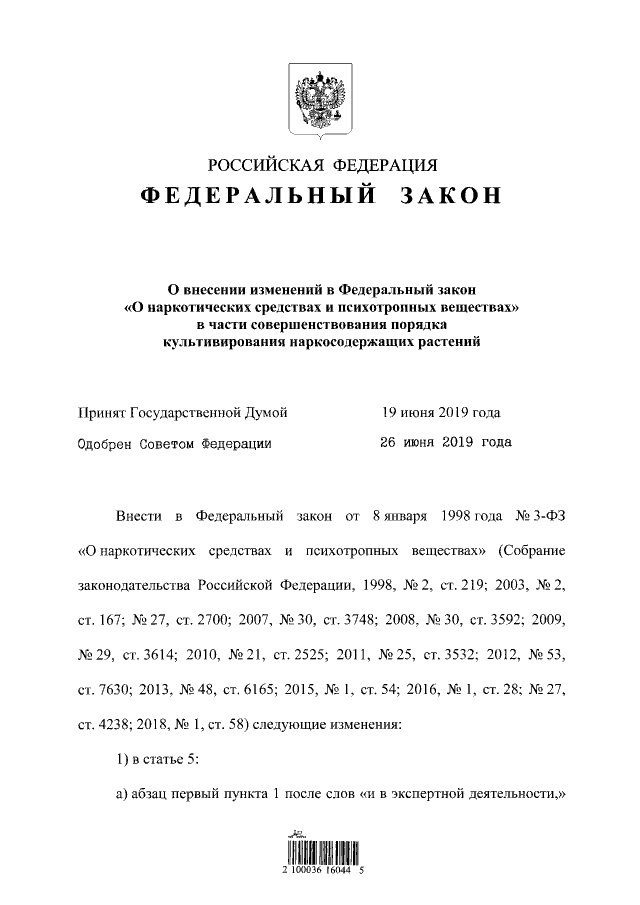 РОССИЙСКАЯ ФЕДЕРАЦИЯ
ФЕДЕРАЛЬНЫЙ ЗАКОН

О внесении изменений в Федеральный закон «О наркотических средствах и психотропных веществах» в части совершенствования порядка культивирования наркосодержащих растений

Принят Государственной Думой 19 июня 2019 года
Одобрен Советом Федерации 26 июня 2019 года

Внести в Федеральный закон от 8 января 1998 года № 3-ФЗ «О наркотических средствах и психотропных веществах» (Собрание законодательства Российской Федерации, 1998, № 2, ст. 219; 2003, № 2, ст. 167; № 27, ст. 2700; 2007, № 30, ст. 3748; 2008, № 30, ст. 3592; 2009, № 29, ст. 3614; 2010, № 21, ст. 2525; 2011, № 25, ст. 3532; 2012, № 53, ст. 7630; 2013, № 48, ст. 6165; 2015, № 1, ст. 54; 2016, № 1, ст. 28; № 27, ст. 4238; 2018, № 1, ст. 58) следующие изменения:

1) в статье 5:

а) абзац первый пункта 1 после слов «и в экспертной деятельности,»

2 100036 16044 5